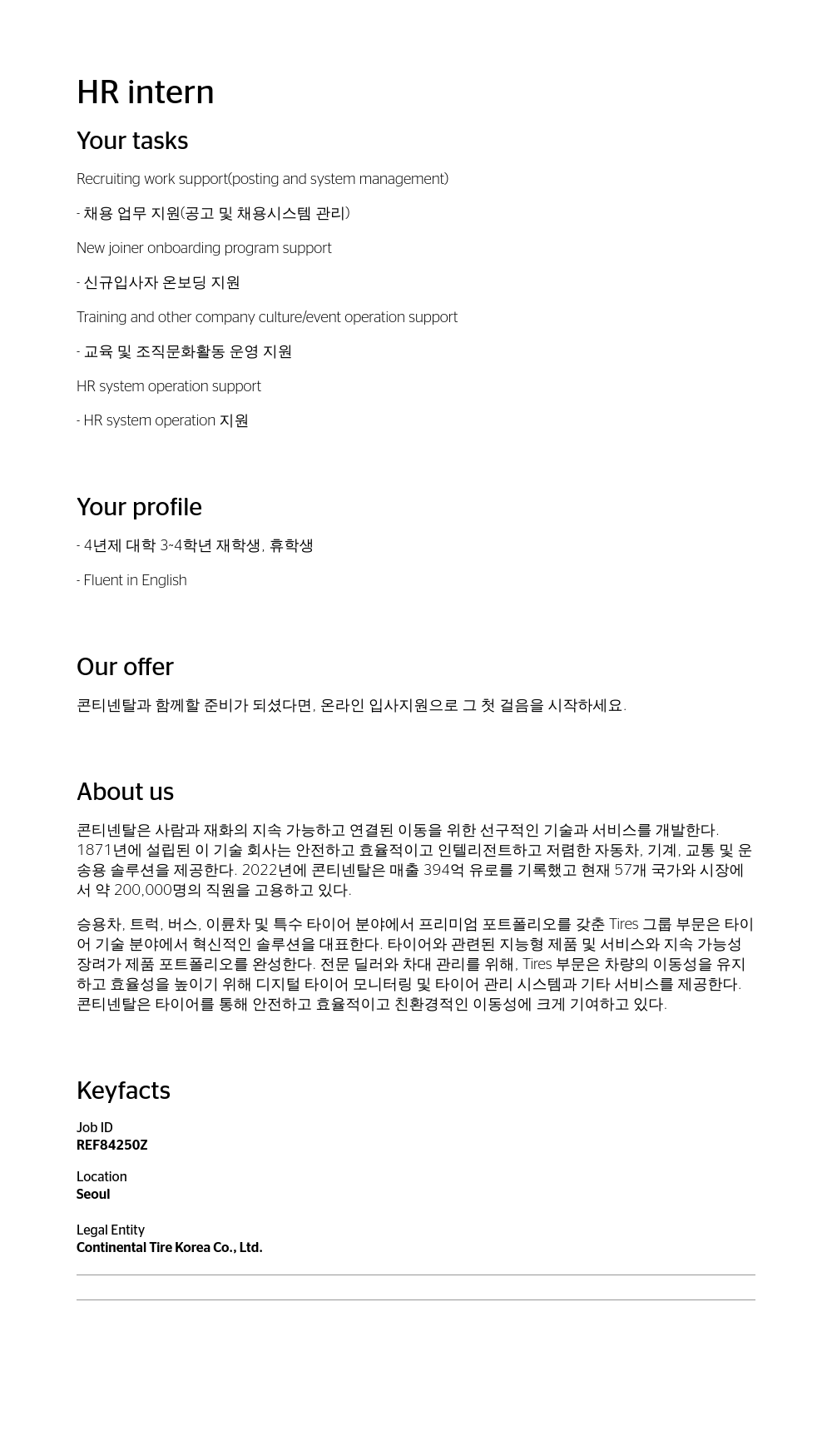 HR intern

Your tasks

Recruiting work support(posting and system management)

- 채용 업무 지원(공고 및 채용시스템 관리)

New joiner onboarding program support

- 신규입사자 온보딩 지원

Training and other company culture/event operation support

- 교육 및 조직문화활동 운영 지원

HR system operation support

- HR system operation 지원

Your profile

- 4년제 대학 3~4학년 재학생, 휴학생

- Fluent in English

Our offer

콘티넨탈과 함께할 준비가 되셨다면, 온라인 입사지원으로 그 첫 걸음을 시작하세요.

About us

콘티넨탈은 사람과 재화의 지속 가능하고 연결된 이동을 위한 선구적인 기술과 서비스를 개발한다. 1871년에 설립된 이 기술 회사는 안전하고 효율적이고 인텔리전트하고 저렴한 자동차, 기계, 교통 및 운송용 솔루션을 제공한다. 2022년에 콘티넨탈은 매출 394억 유로를 기록했고 현재 57개 국가와 시장에서 약 200,000명의 직원을 고용하고 있다.

승용차, 트럭, 버스, 이륜차 및 특수 타이어 분야에서 프리미엄 포트폴리오를 갖춘 Tires 그룹 부문은 타이어 기술 분야에서 혁신적인 솔루션을 대표한다. 타이어와 관련된 지능형 제품 및 서비스와 지속 가능성 장려가 제품 포트폴리오를 완성한다. 전문 딜러와 차대 관리를 위해, Tires 부문은 차량의 이동성을 유지하고 효율성을 높이기 위해 디지털 타이어 모니터링 및 타이어 관리 시스템과 기타 서비스를 제공한다. 콘티넨탈은 타이어를 통해 안전하고 효율적이고 친환경적인 이동성에 크게 기여하고 있다.

Keyfacts

Job ID
REF84250Z

Location
Seoul

Legal Entity
Continental Tire Korea Co., Ltd.